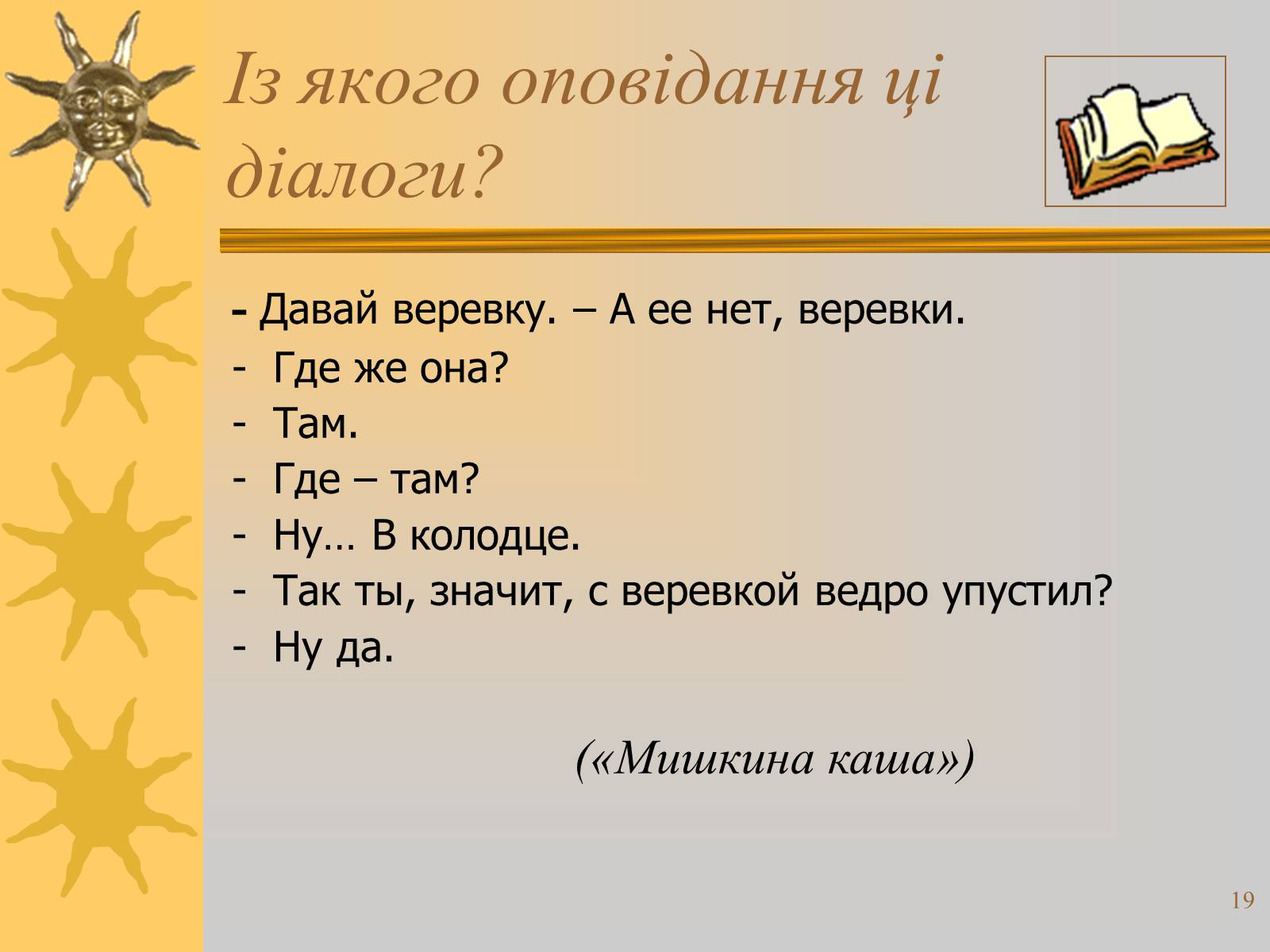 Із якого оповідання ці діалоги?

- Давай веревку. – А ее нет, веревки.
- Где же она?
- Там.
- Где – там?
- Ну… В колодце.
- Так ты, значит, с веревкой ведро упустил?
- Ну да.

(«Мишкина каша»)

19